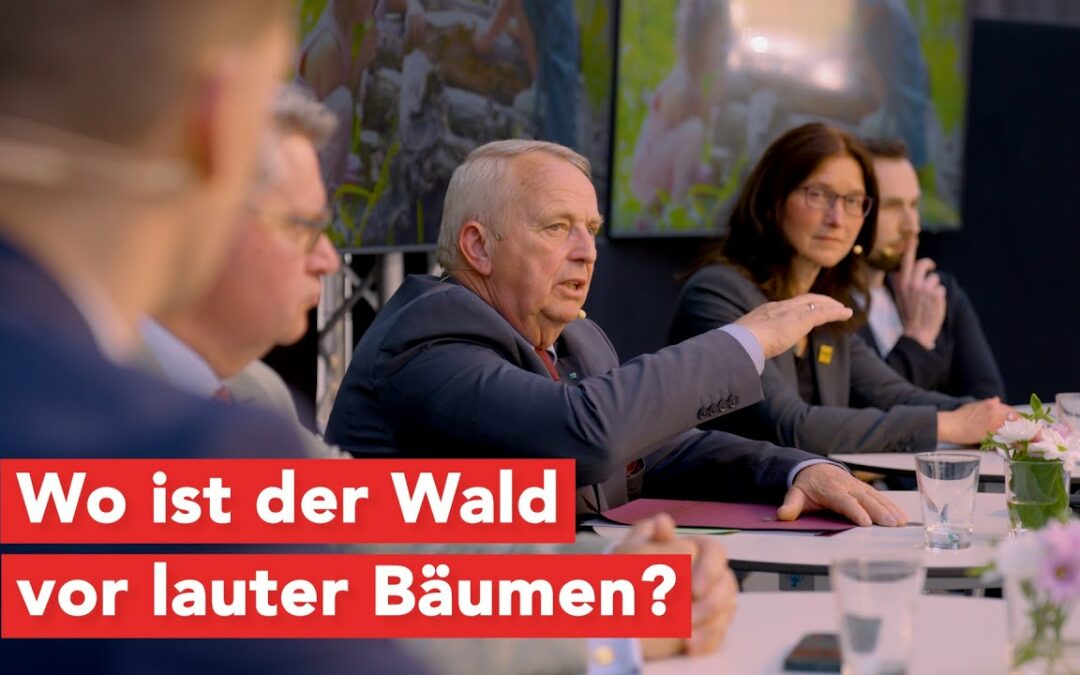 Wo ist der Wald
vor lauter Bäumen?